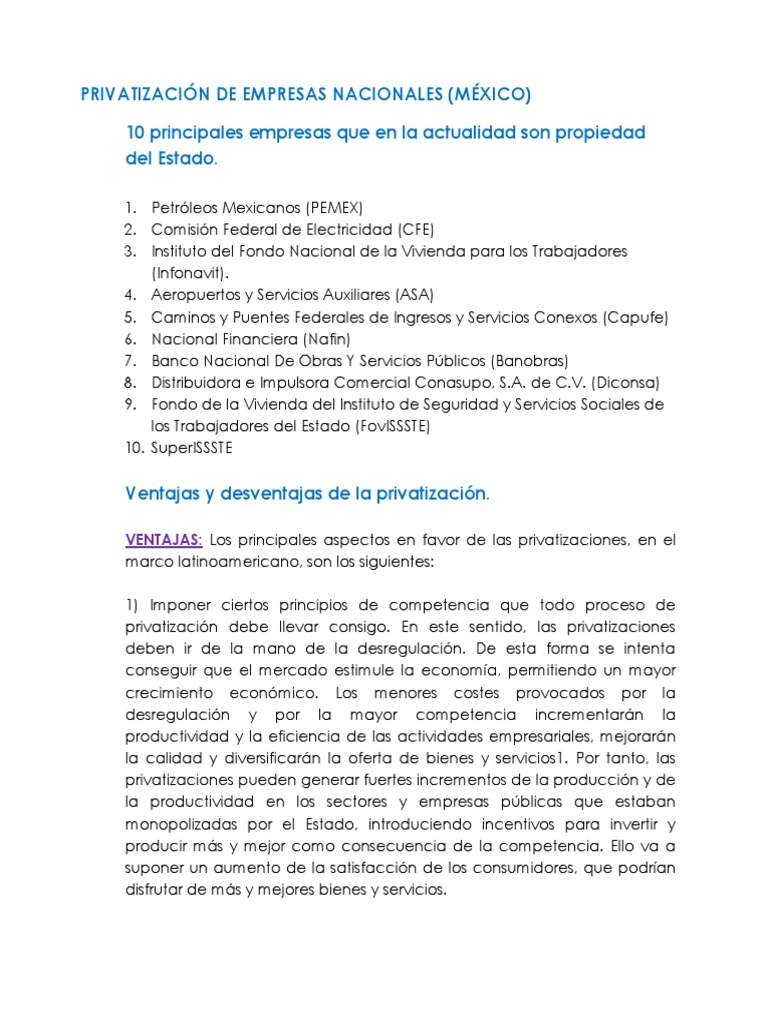 PRIVATIZACIÓN DE EMPRESAS NACIONALES (MÉXICO)

10 principales empresas que en la actualidad son propiedad del Estado.

1. Petróleos Mexicanos (PEMEX)
2. Comisión Federal de Electricidad (CFE)
3. Instituto del Fondo Nacional de la Vivienda para los Trabajadores (Infonavit).
4. Aeropuertos y Servicios Auxiliares (ASA)
5. Caminos y Puentes Federales de Ingresos y Servicios Conexos (Capufe)
6. Nacional Financiera (Nafin)
7. Banco Nacional De Obras Y Servicios Públicos (Banobras)
8. Distribuidora e Impulsora Comercial Conasupo, S.A. de C.V. (Diconsa)
9. Fondo de la Vivienda del Instituto de Seguridad y Servicios Sociales de los Trabajadores del Estado (FovISSSTE)
10. SuperISSSTE

Ventajas y desventajas de la privatización.

VENTAJAS: Los principales aspectos en favor de las privatizaciones, en el marco latinoamericano, son los siguientes:

1) Imponer ciertos principios de competencia que todo proceso de privatización debe llevar consigo. En este sentido, las privatizaciones deben ir de la mano de la desregulación. De esta forma se intenta conseguir que el mercado estimule la economía, permitiendo un mayor crecimiento económico. Los menores costes provocados por la desregulación y por la mayor competencia incrementarán la productividad y la eficiencia de las actividades empresariales, mejorarán la calidad y diversificarán la oferta de bienes y servicios1. Por tanto, las privatizaciones pueden generar fuertes incrementos de la producción y de la productividad en los sectores y empresas públicas que estaban monopolizadas por el Estado, introduciendo incentivos para invertir y producir más y mejor como consecuencia de la competencia. Ello va a suponer un aumento de la satisfacción de los consumidores, que podrían disfrutar de más y mejores bienes y servicios.